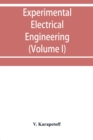 Experimental Electrical Engineering (Volume I)

V. Karapetoff